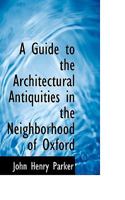 A Guide to the Architectural Antiquities in the Neighborhood of Oxford

John Henry Parker